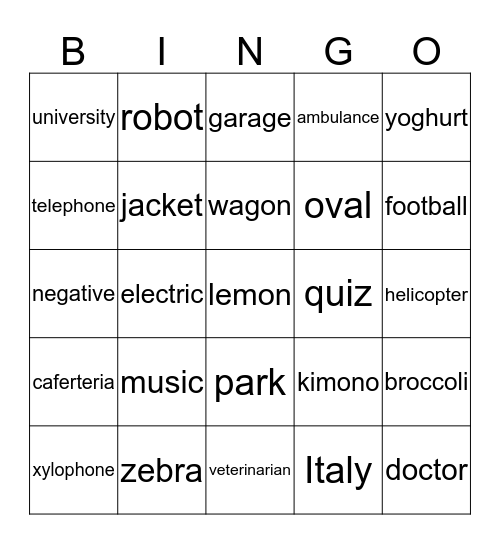 | B | I | N | G | O |
|---|---|---|---|---|
| university | robot | garage | ambulance | yoghurt |
| telephone | jacket | wagon | oval | football |
| negative | electric | lemon | quiz | helicopter |
| caferteria | music | park | kimono | broccoli |
| xylophone | zebra | veterinarian | Italy | doctor |